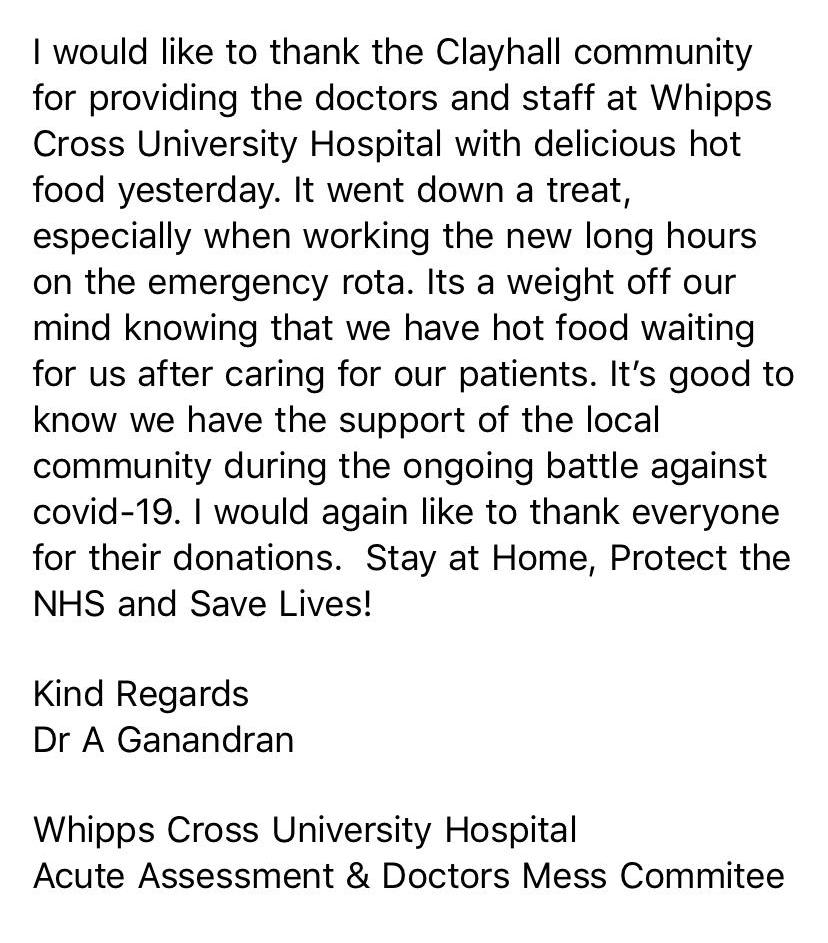 I would like to thank the Clayhall community for providing the doctors and staff at Whipps Cross University Hospital with delicious hot food yesterday. It went down a treat, especially when working the new long hours on the emergency rota. Its a weight off our mind knowing that we have hot food waiting for us after caring for our patients. It's good to know we have the support of the local community during the ongoing battle against covid-19. I would again like to thank everyone for their donations.  Stay at Home, Protect the NHS and Save Lives!

Kind Regards
Dr A Ganandran

Whipps Cross University Hospital
Acute Assessment & Doctors Mess Commitee